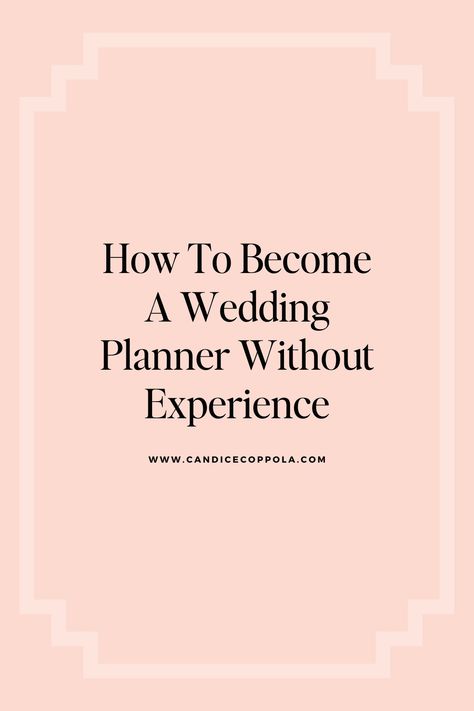 How To Become A Wedding Planner Without Experience

WWW.CANDICECOPPOLA.COM